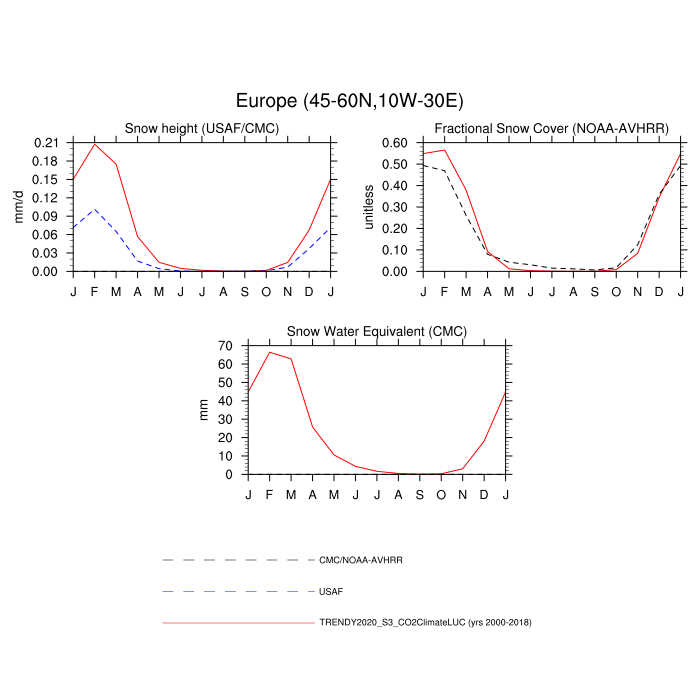 Europe (45-60N,10W-30E)

Snow height (USAF/CMC)

mm/d

0.21
0.18
0.15
0.12
0.09
0.06
0.03
0.00

J F M A M J J A S O N D J

Fractional Snow Cover (NOAA-AVHRR)

unitless

0.60
0.50
0.40
0.30
0.20
0.10
0.00

J F M A M J J A S O N D J

Snow Water Equivalent (CMC)

mm

70
60
50
40
30
20
10
0

J F M A M J J A S O N D J

CMC/NOAA-AVHRR

USAF

TRENDY2020_S3_CO2ClimateLUC (yrs 2000-2018)